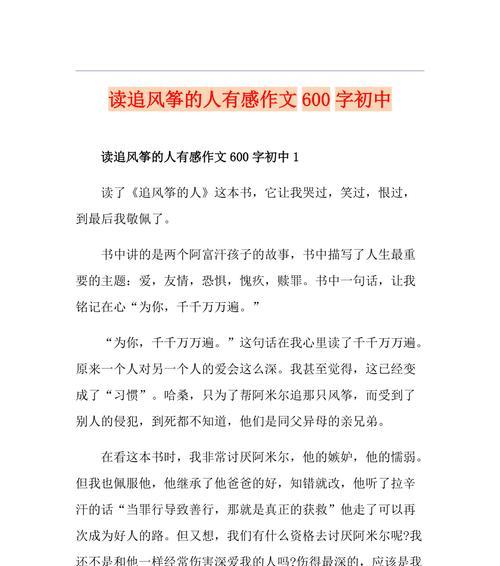 读追风筝的人有感作文600字初中

读追风筝的人有感作文600字初中1

读了《追风筝的人》这本书，它让我哭过，笑过，恨过，到最后我敬佩了。

书中讲的是两个阿富汗孩子的故事，书中描写了人生最重要的主题：爱，友情，恐惧，愧疚，赎罪。书中一句话，让我铭记在心“为你，千千万万遍。”

“为你，千千万万遍。”这句话在我心里读了千千万万遍。原来一个人对另一个人的爱会这么深。我甚至觉得，这已经变成了“习惯”。哈桑，只为了帮阿米尔追那只风筝，而受到了别人的侵犯，到死都不知道，他们是同父异母的亲兄弟。

在看这本书时，我非常讨厌阿米尔，他的嫉妒，他的懦弱。但我也佩服他，他继承了他爸爸的好，知错就改，他听了拉辛汗的话“当罪行导致善行，那就是真正的获救”他走了可以再次成为好人的路。但又想，我们有什么资格去讨厌阿米尔呢?我还不是和他一样经常伤害深爱我的人吗?伤得最深的，应该是我